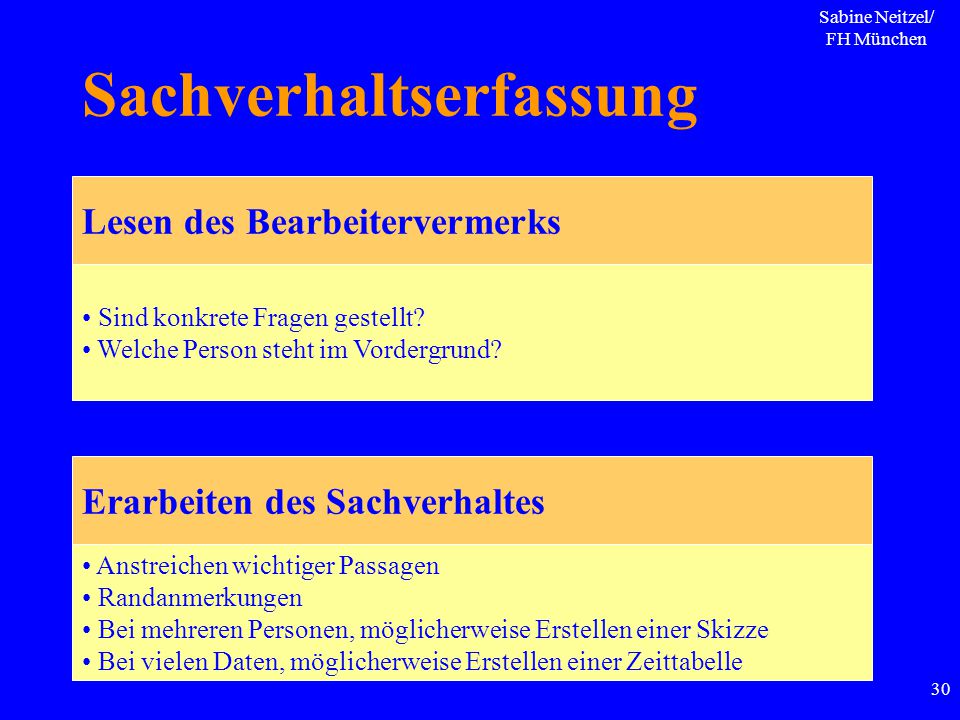 Sabine Neitzel/
FH München

Sachverhaltserfassung

Lesen des Bearbeitervermerks

• Sind konkrete Fragen gestellt?
• Welche Person steht im Vordergrund?

Erarbeiten des Sachverhaltes

• Anstreichen wichtiger Passagen
• Randanmerkungen
• Bei mehreren Personen, möglicherweise Erstellen einer Skizze
• Bei vielen Daten, möglicherweise Erstellen einer Zeittabelle

30